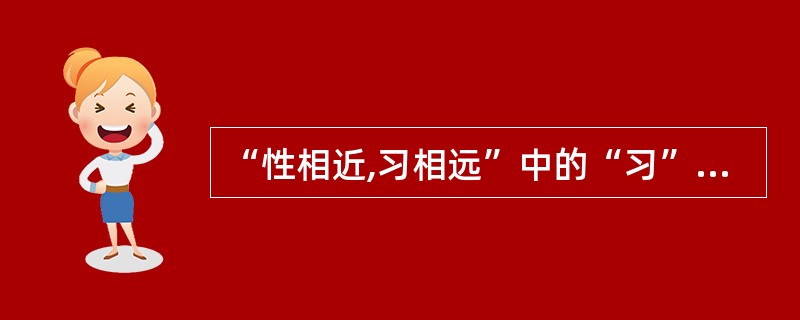 “性相近,习相远”中的“习”...